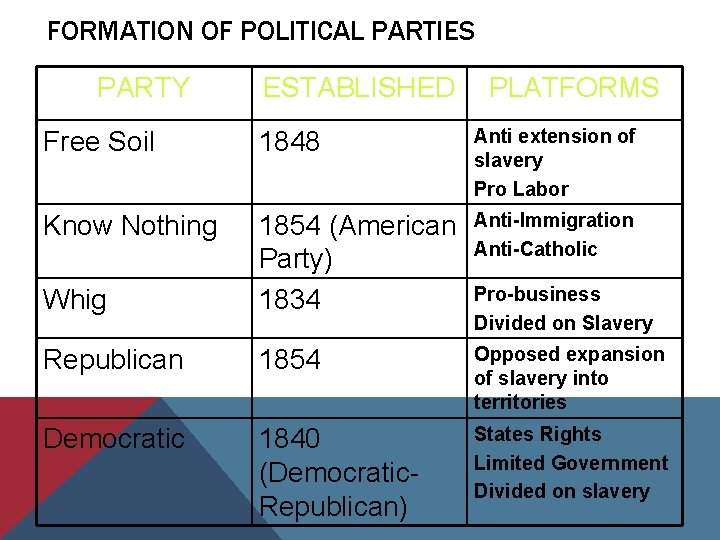 FORMATION OF POLITICAL PARTIES

| PARTY | ESTABLISHED | PLATFORMS |
|---|---|---|
| Free Soil | 1848 | Anti extension of slavery Pro Labor |
| Know Nothing | 1854 (American Party) | Anti-Immigration Anti-Catholic |
| Whig | 1834 | Pro-business Divided on Slavery |
| Republican | 1854 | Opposed expansion of slavery into territories |
| Democratic | 1840 (Democratic-Republican) | States Rights Limited Government Divided on slavery |